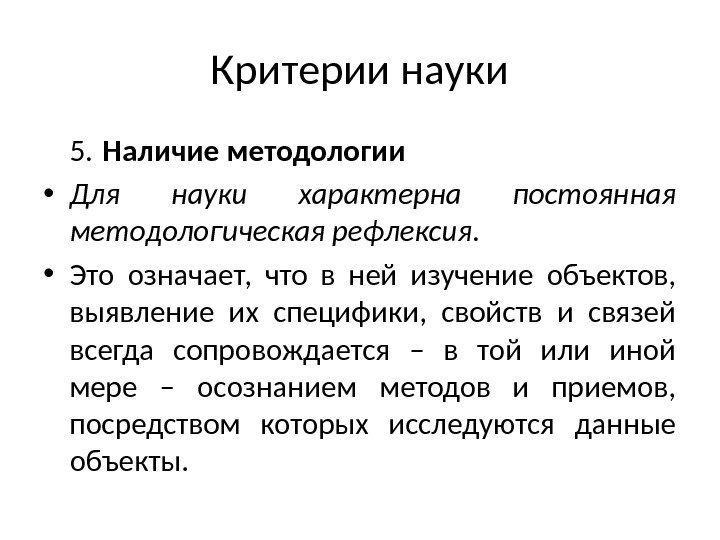 Критерии науки

5. Наличие методологии

• Для науки характерна постоянная методологическая рефлексия.

• Это означает, что в ней изучение объектов, выявление их специфики, свойств и связей всегда сопровождается – в той или иной мере – осознанием методов и приемов, посредством которых исследуются данные объекты.